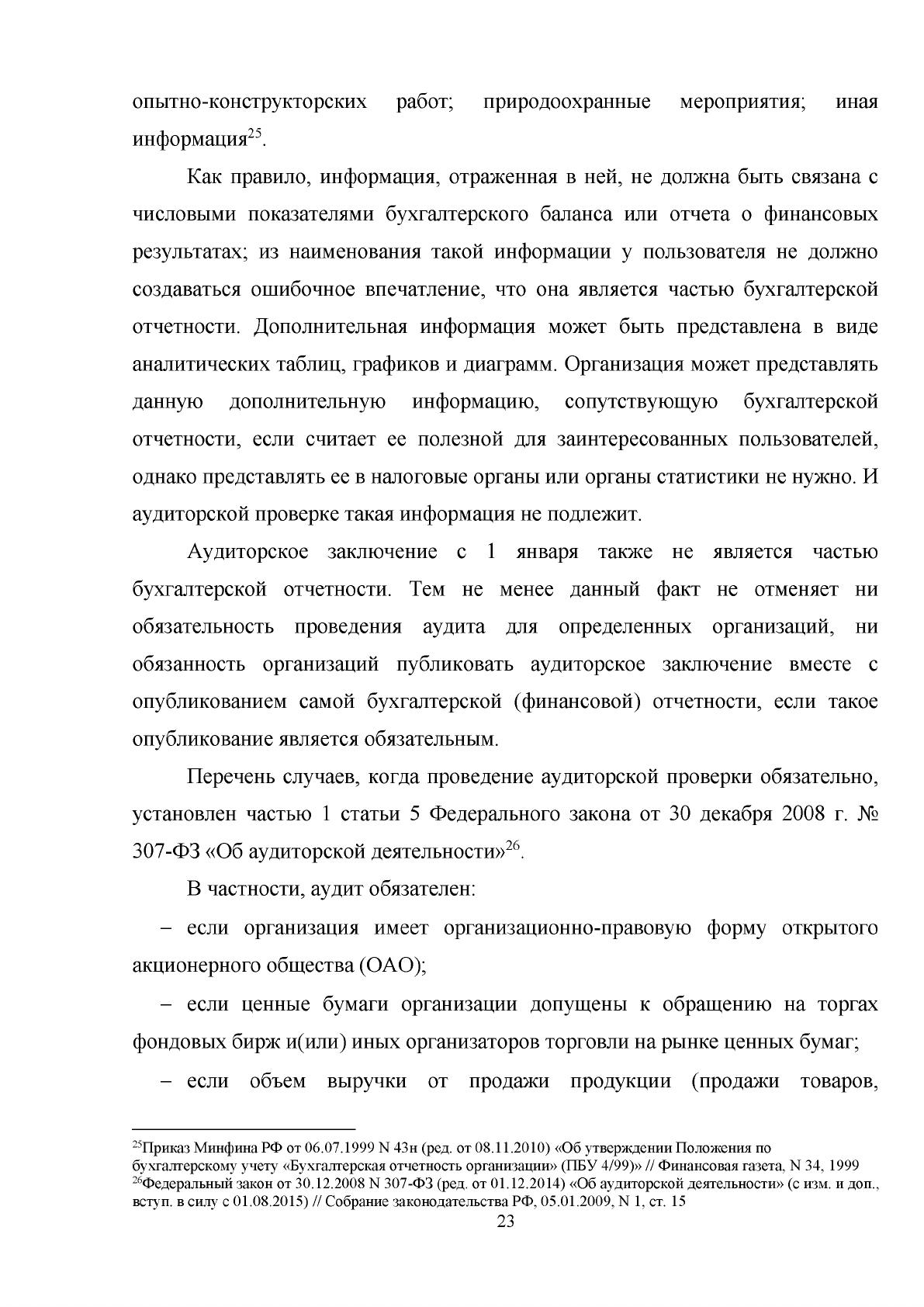 опытно-конструкторских работ; природоохранные мероприятия; иная информация$^{25}$.

Как правило, информация, отраженная в ней, не должна быть связана с числовыми показателями бухгалтерского баланса или отчета о финансовых результатах; из наименования такой информации у пользователя не должно создаваться ошибочное впечатление, что она является частью бухгалтерской отчетности. Дополнительная информация может быть представлена в виде аналитических таблиц, графиков и диаграмм. Организация может представлять данную дополнительную информацию, сопутствующую бухгалтерской отчетности, если считает ее полезной для заинтересованных пользователей, однако представлять ее в налоговые органы или органы статистики не нужно. И аудиторской проверке такая информация не подлежит.

Аудиторское заключение с 1 января также не является частью бухгалтерской отчетности. Тем не менее данный факт не отменяет ни обязательность проведения аудита для определенных организаций, ни обязанность организаций публиковать аудиторское заключение вместе с опубликованием самой бухгалтерской (финансовой) отчетности, если такое опубликование является обязательным.

Перечень случаев, когда проведение аудиторской проверки обязательно, установлен частью 1 статьи 5 Федерального закона от 30 декабря 2008 г. № 307-ФЗ «Об аудиторской деятельности»$^{26}$.

В частности, аудит обязателен:

– если организация имеет организационно-правовую форму открытого акционерного общества (ОАО);

– если ценные бумаги организации допущены к обращению на торгах фондовых бирж и(или) иных организаторов торговли на рынке ценных бумаг;

– если объем выручки от продажи продукции (продажи товаров,

$^{25}$Приказ Минфина РФ от 06.07.1999 N 43н (ред. от 08.11.2010) «Об утверждении Положения по бухгалтерскому учету «Бухгалтерская отчетность организации» (ПБУ 4/99)» // Финансовая газета, N 34, 1999
$^{26}$Федеральный закон от 30.12.2008 N 307-ФЗ (ред. от 01.12.2014) «Об аудиторской деятельности» (с изм. и доп., вступ. в силу с 01.08.2015) // Собрание законодательства РФ, 05.01.2009, N 1, ст. 15

23